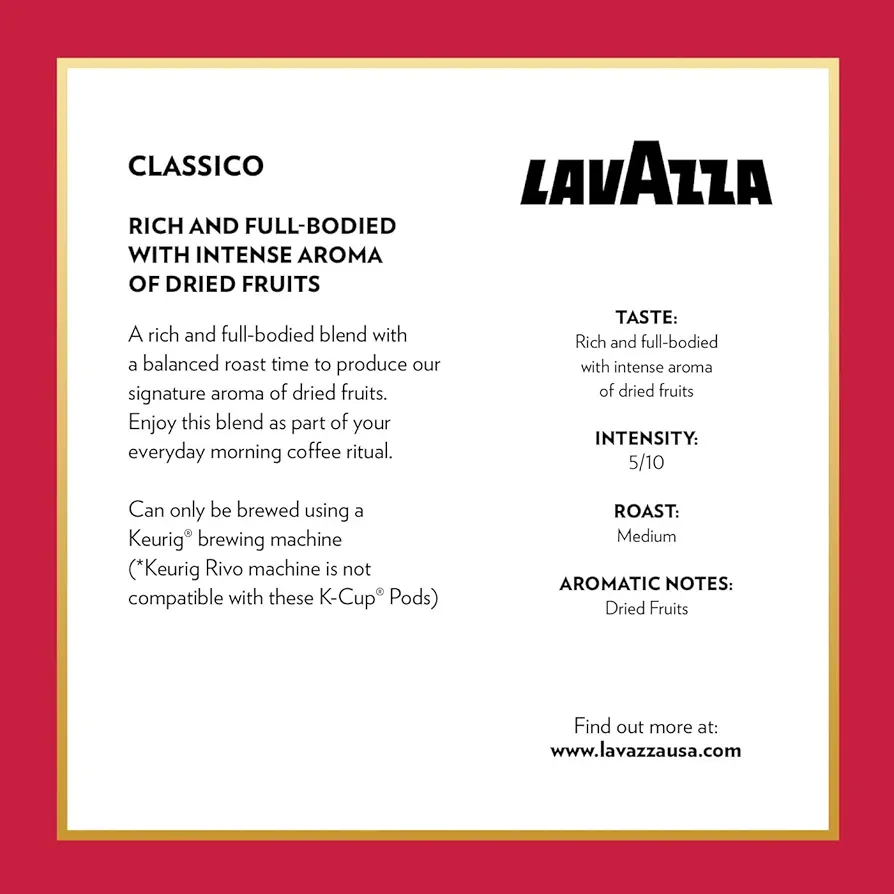 CLASSICO

RICH AND FULL-BODIED WITH INTENSE AROMA OF DRIED FRUITS

A rich and full-bodied blend with a balanced roast time to produce our signature aroma of dried fruits. Enjoy this blend as part of your everyday morning coffee ritual.

Can only be brewed using a Keurig® brewing machine (*Keurig Rivo machine is not compatible with these K-Cup® Pods)

LAVAZZA

TASTE:
Rich and full-bodied with intense aroma of dried fruits

INTENSITY:
5/10

ROAST:
Medium

AROMATIC NOTES:
Dried Fruits

Find out more at:
www.lavazzausa.com